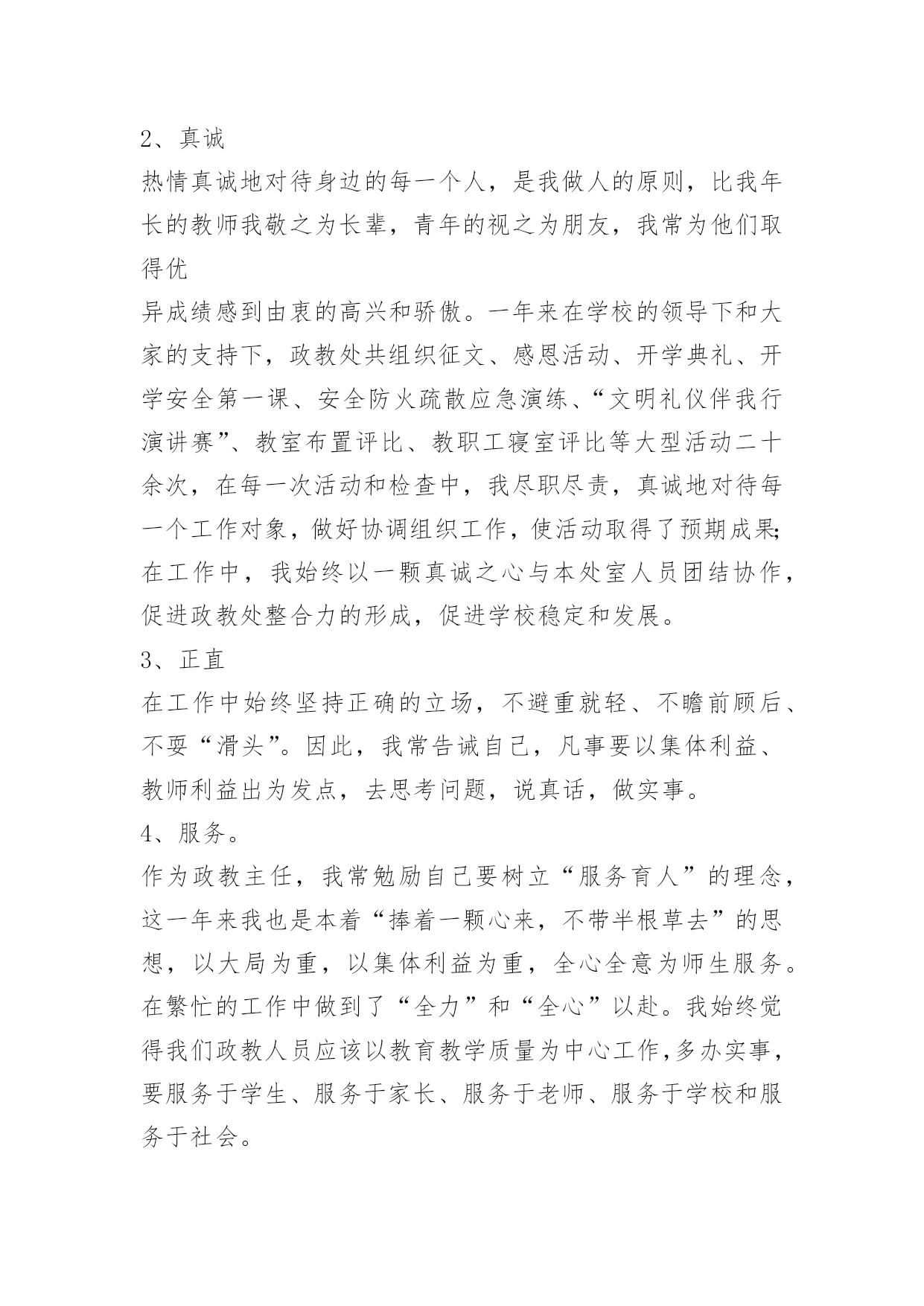 2、真诚

热情真诚地对待身边的每一个人，是我做人的原则，比我年长的教师我敬之为长辈，青年的视之为朋友，我常为他们取得优

异成绩感到由衷的高兴和骄傲。一年来在学校的领导下和大家的支持下，政教处共组织征文、感恩活动、开学典礼、开学安全第一课、安全防火疏散应急演练、“文明礼仪伴我行演讲赛”、教室布置评比、教职工寝室评比等大型活动二十余次，在每一次活动和检查中，我尽职尽责，真诚地对待每一个工作对象，做好协调组织工作，使活动取得了预期成果;在工作中，我始终以一颗真诚之心与本处室人员团结协作，促进政教处整合力的形成，促进学校稳定和发展。

3、正直

在工作中始终坚持正确的立场，不避重就轻、不瞻前顾后、不耍“滑头”。因此，我常告诫自己，凡事要以集体利益、教师利益出为发点，去思考问题，说真话，做实事。

4、服务。

作为政教主任，我常勉励自己要树立“服务育人”的理念，这一年来我也是本着“捧着一颗心来，不带半根草去”的思想，以大局为重，以集体利益为重，全心全意为师生服务。在繁忙的工作中做到了“全力”和“全心”以赴。我始终觉得我们政教人员应该以教育教学质量为中心工作,多办实事，要服务于学生、服务于家长、服务于老师、服务于学校和服务于社会。